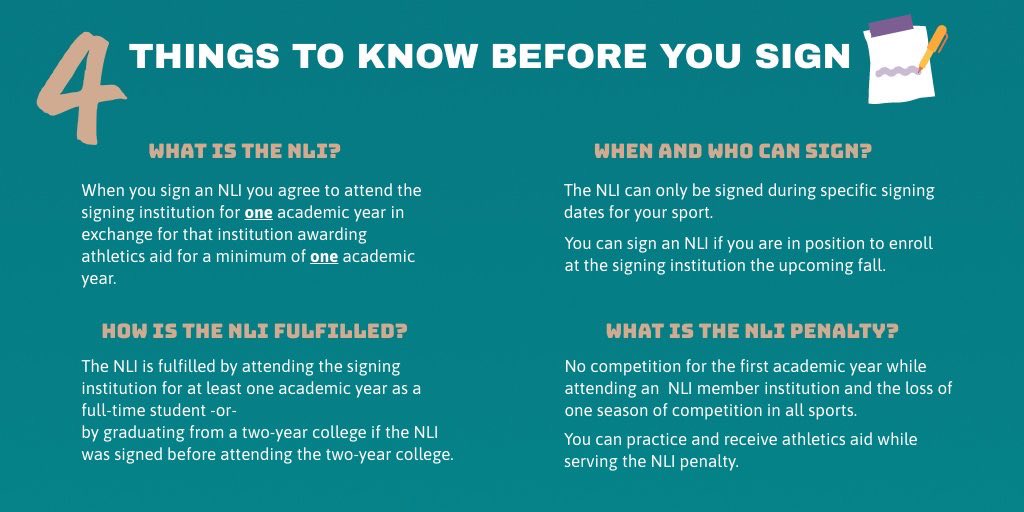 4 THINGS TO KNOW BEFORE YOU SIGN

WHAT IS THE NLI?

When you sign an NLI you agree to attend the signing institution for one academic year in exchange for that institution awarding athletics aid for a minimum of one academic year.

HOW IS THE NLI FULFILLED?

The NLI is fulfilled by attending the signing institution for at least one academic year as a full-time student -or-
by graduating from a two-year college if the NLI was signed before attending the two-year college.

WHEN AND WHO CAN SIGN?

The NLI can only be signed during specific signing dates for your sport.

You can sign an NLI if you are in position to enroll at the signing institution the upcoming fall.

WHAT IS THE NLI PENALTY?

No competition for the first academic year while attending an NLI member institution and the loss of one season of competition in all sports.

You can practice and receive athletics aid while serving the NLI penalty.